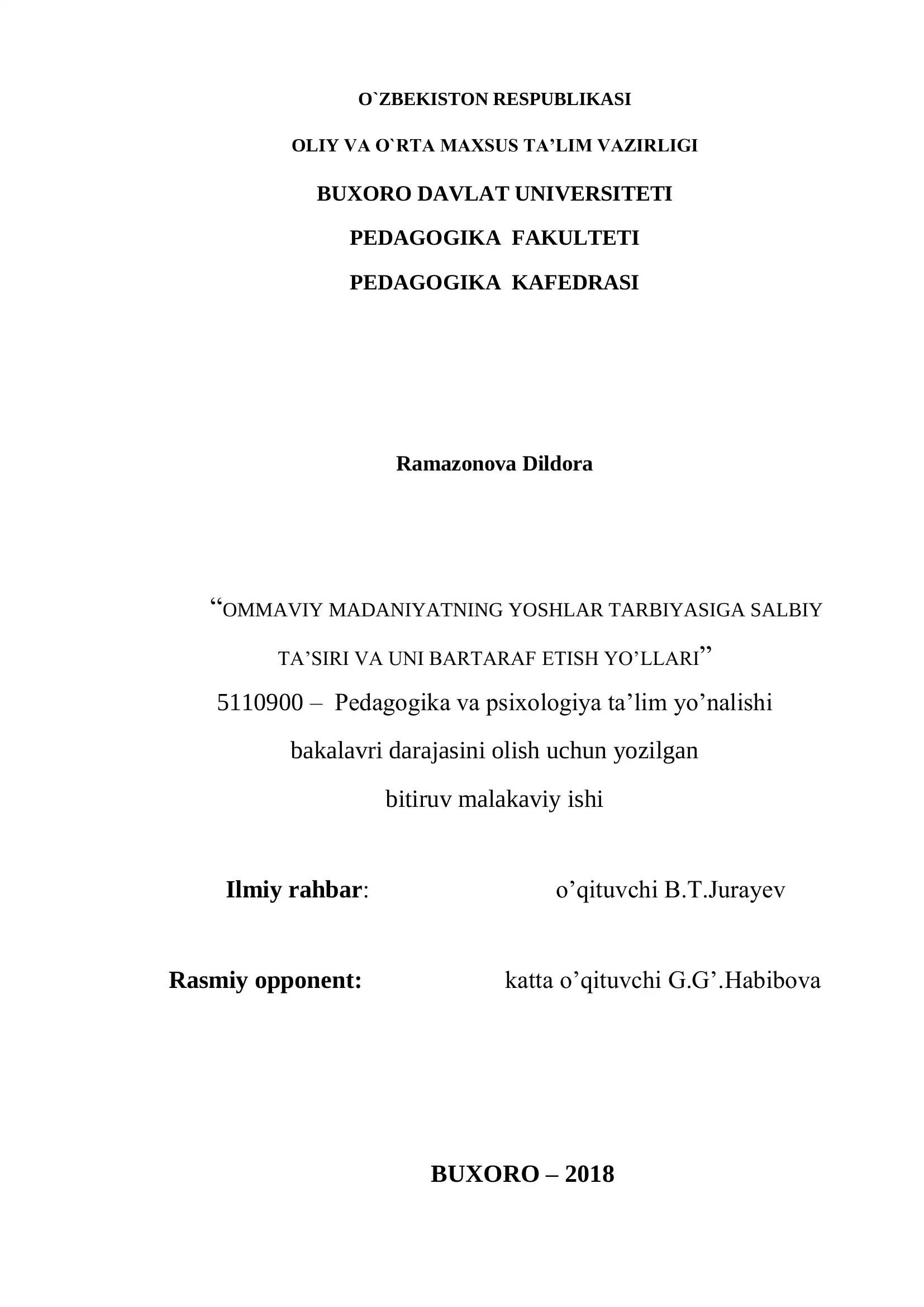 O`ZBEKISTON RESPUBLIKASI

OLIY VA O`RTA MAXSUS TA'LIM VAZIRLIGI

BUXORO DAVLAT UNIVERSITETI

PEDAGOGIKA FAKULTETI

PEDAGOGIKA KAFEDRASI

Ramazonova Dildora

"OMMAVIY MADANIYATNING YOSHLAR TARBIYASIGA SALBIY TA'SIRI VA UNI BARTARAF ETISH YO'LLARI"

5110900 – Pedagogika va psixologiya ta'lim yo'nalishi
bakalavri darajasini olish uchun yozilgan
bitiruv malakaviy ishi

Ilmiy rahbar: o'qituvchi B.T.Jurayev

Rasmiy opponent: katta o'qituvchi G.G'.Habibova

BUXORO – 2018